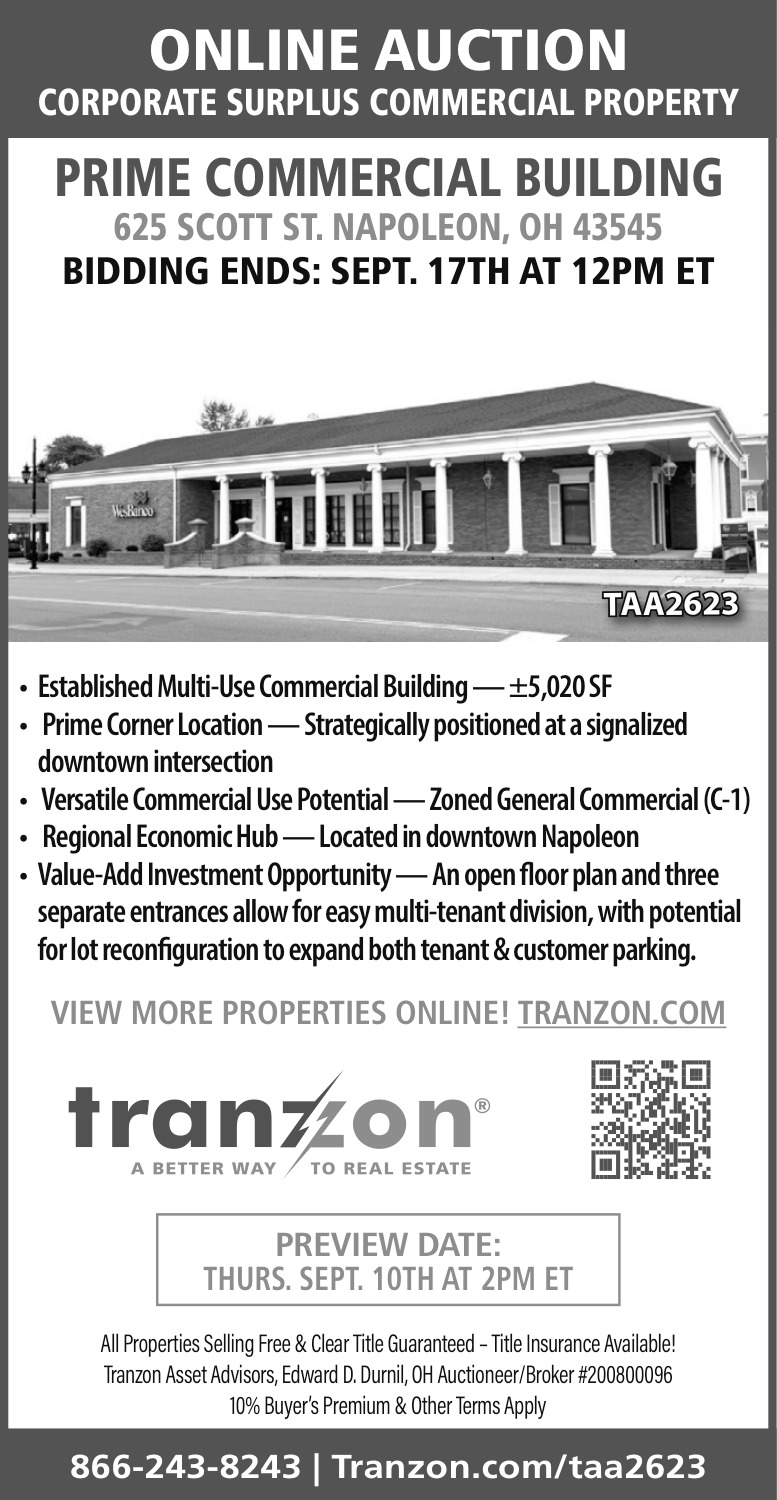 ONLINE AUCTION
CORPORATE SURPLUS COMMERCIAL PROPERTY

PRIME COMMERCIAL BUILDING
625 SCOTT ST. NAPOLEON, OH 43545
BIDDING ENDS: SEPT. 17TH AT 12PM ET

WesBanco

TAA2623

• Established Multi-Use Commercial Building — ±5,020 SF
• Prime Corner Location — Strategically positioned at a signalized downtown intersection
• Versatile Commercial Use Potential — Zoned General Commercial (C-1)
• Regional Economic Hub — Located in downtown Napoleon
• Value-Add Investment Opportunity — An open floor plan and three separate entrances allow for easy multi-tenant division, with potential for lot reconfiguration to expand both tenant & customer parking.

VIEW MORE PROPERTIES ONLINE! TRANZON.COM

tranzon®
A BETTER WAY TO REAL ESTATE

PREVIEW DATE:
THURS. SEPT. 10TH AT 2PM ET

All Properties Selling Free & Clear Title Guaranteed – Title Insurance Available!
Tranzon Asset Advisors, Edward D. Durnil, OH Auctioneer/Broker #200800096
10% Buyer's Premium & Other Terms Apply

866-243-8243 | Tranzon.com/taa2623